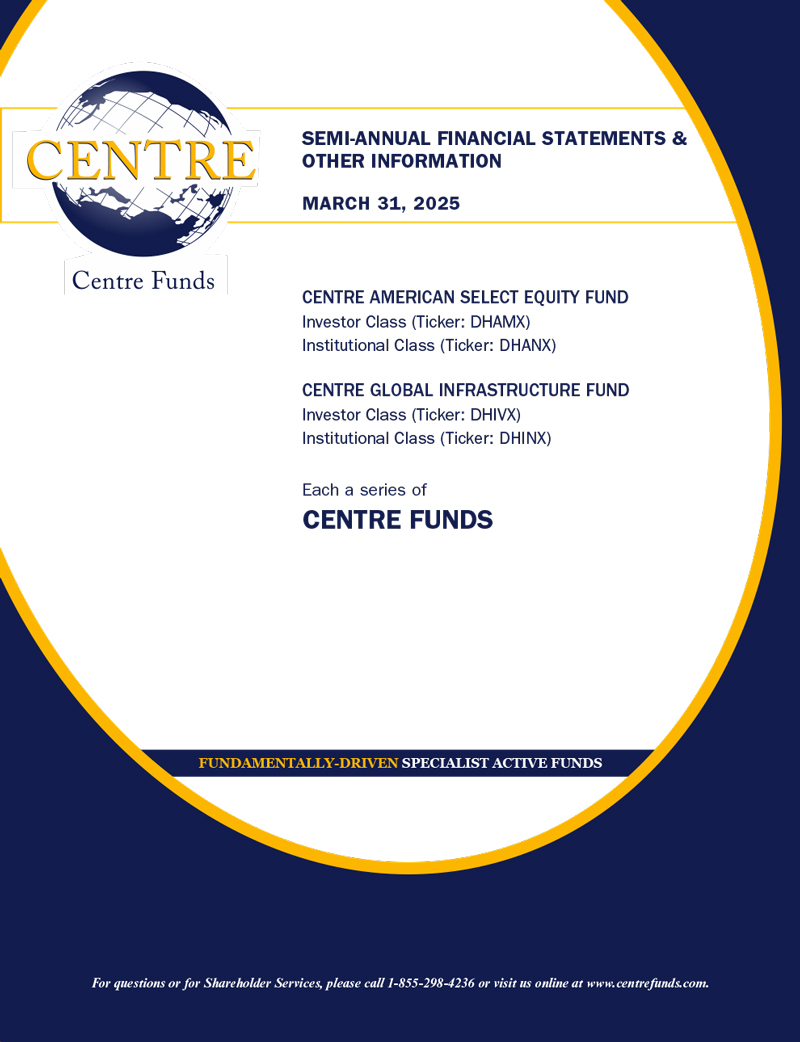 CENTRE

Centre Funds

SEMI-ANNUAL FINANCIAL STATEMENTS & OTHER INFORMATION

MARCH 31, 2025

CENTRE AMERICAN SELECT EQUITY FUND
Investor Class (Ticker: DHAMX)
Institutional Class (Ticker: DHANX)

CENTRE GLOBAL INFRASTRUCTURE FUND
Investor Class (Ticker: DHIVX)
Institutional Class (Ticker: DHINX)

Each a series of
CENTRE FUNDS

FUNDAMENTALLY-DRIVEN SPECIALIST ACTIVE FUNDS

For questions or for Shareholder Services, please call 1-855-298-4236 or visit us online at www.centrefunds.com.